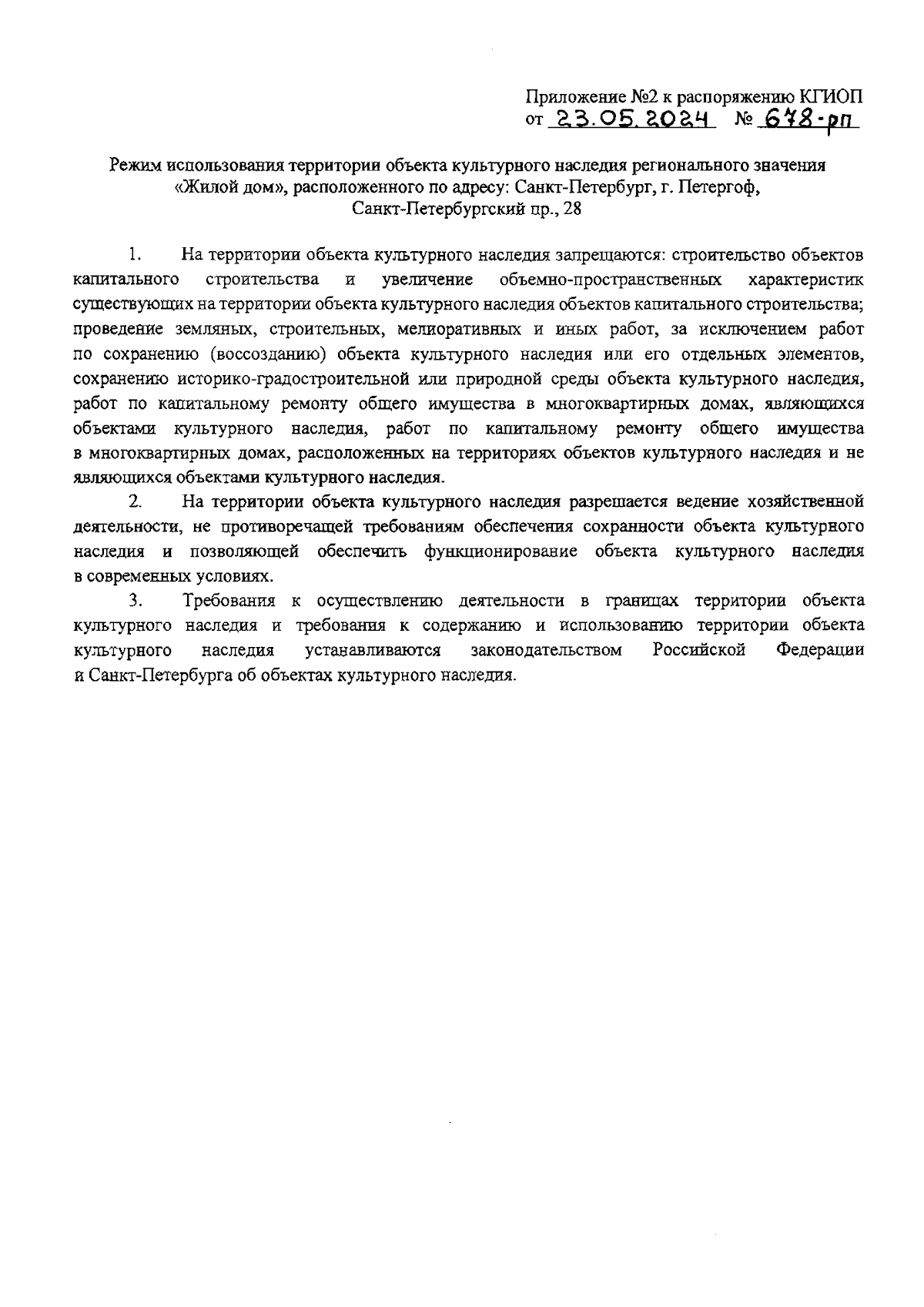 Приложение №2 к распоряжению КГИОП
от 23.05.2024 № 678-рп

Режим использования территории объекта культурного наследия регионального значения «Жилой дом», расположенного по адресу: Санкт-Петербург, г. Петергоф, Санкт-Петербургский пр., 28

1. На территории объекта культурного наследия запрещаются: строительство объектов капитального строительства и увеличение объемно-пространственных характеристик существующих на территории объекта культурного наследия объектов капитального строительства; проведение земляных, строительных, мелиоративных и иных работ, за исключением работ по сохранению (воссозданию) объекта культурного наследия или его отдельных элементов, сохранению историко-градостроительной или природной среды объекта культурного наследия, работ по капитальному ремонту общего имущества в многоквартирных домах, являющихся объектами культурного наследия, работ по капитальному ремонту общего имущества в многоквартирных домах, расположенных на территориях объектов культурного наследия и не являющихся объектами культурного наследия.

2. На территории объекта культурного наследия разрешается ведение хозяйственной деятельности, не противоречащей требованиям обеспечения сохранности объекта культурного наследия и позволяющей обеспечить функционирование объекта культурного наследия в современных условиях.

3. Требования к осуществлению деятельности в границах территории объекта культурного наследия и требования к содержанию и использованию территории объекта культурного наследия устанавливаются законодательством Российской Федерации и Санкт-Петербурга об объектах культурного наследия.